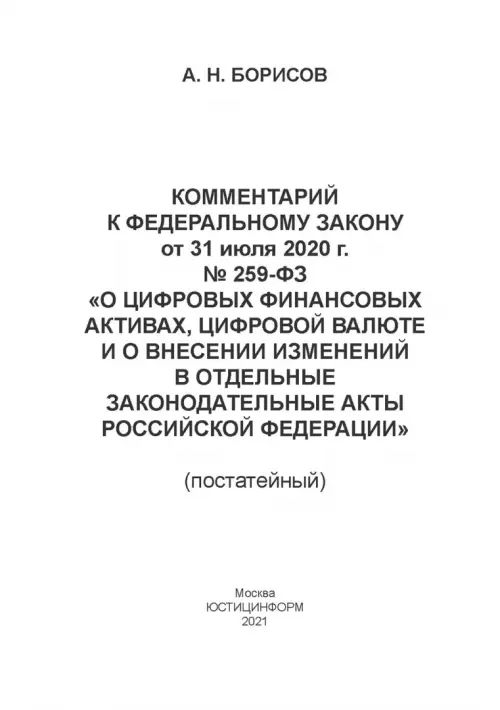 А. Н. БОРИСОВ

КОММЕНТАРИЙ
К ФЕДЕРАЛЬНОМУ ЗАКОНУ
от 31 июля 2020 г.
№ 259-ФЗ
«О ЦИФРОВЫХ ФИНАНСОВЫХ АКТИВАХ, ЦИФРОВОЙ ВАЛЮТЕ И О ВНЕСЕНИИ ИЗМЕНЕНИЙ В ОТДЕЛЬНЫЕ ЗАКОНОДАТЕЛЬНЫЕ АКТЫ РОССИЙСКОЙ ФЕДЕРАЦИИ»

(постатейный)

Москва
ЮСТИЦИНФОРМ
2021